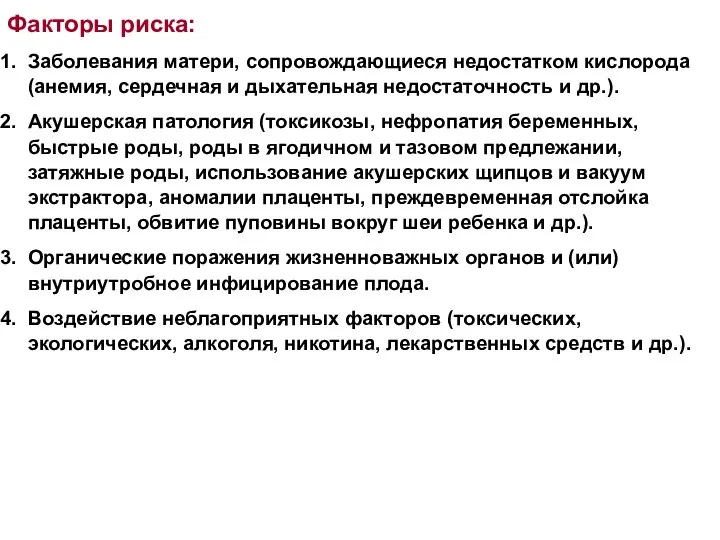 Факторы риска:

1. Заболевания матери, сопровождающиеся недостатком кислорода (анемия, сердечная и дыхательная недостаточность и др.).

2. Акушерская патология (токсикозы, нефропатия беременных, быстрые роды, роды в ягодичном и тазовом предлежании, затяжные роды, использование акушерских щипцов и вакуум экстрактора, аномалии плаценты, преждевременная отслойка плаценты, обвитие пуповины вокруг шеи ребенка и др.).

3. Органические поражения жизненноважных органов и (или) внутриутробное инфицирование плода.

4. Воздействие неблагоприятных факторов (токсических, экологических, алкоголя, никотина, лекарственных средств и др.).